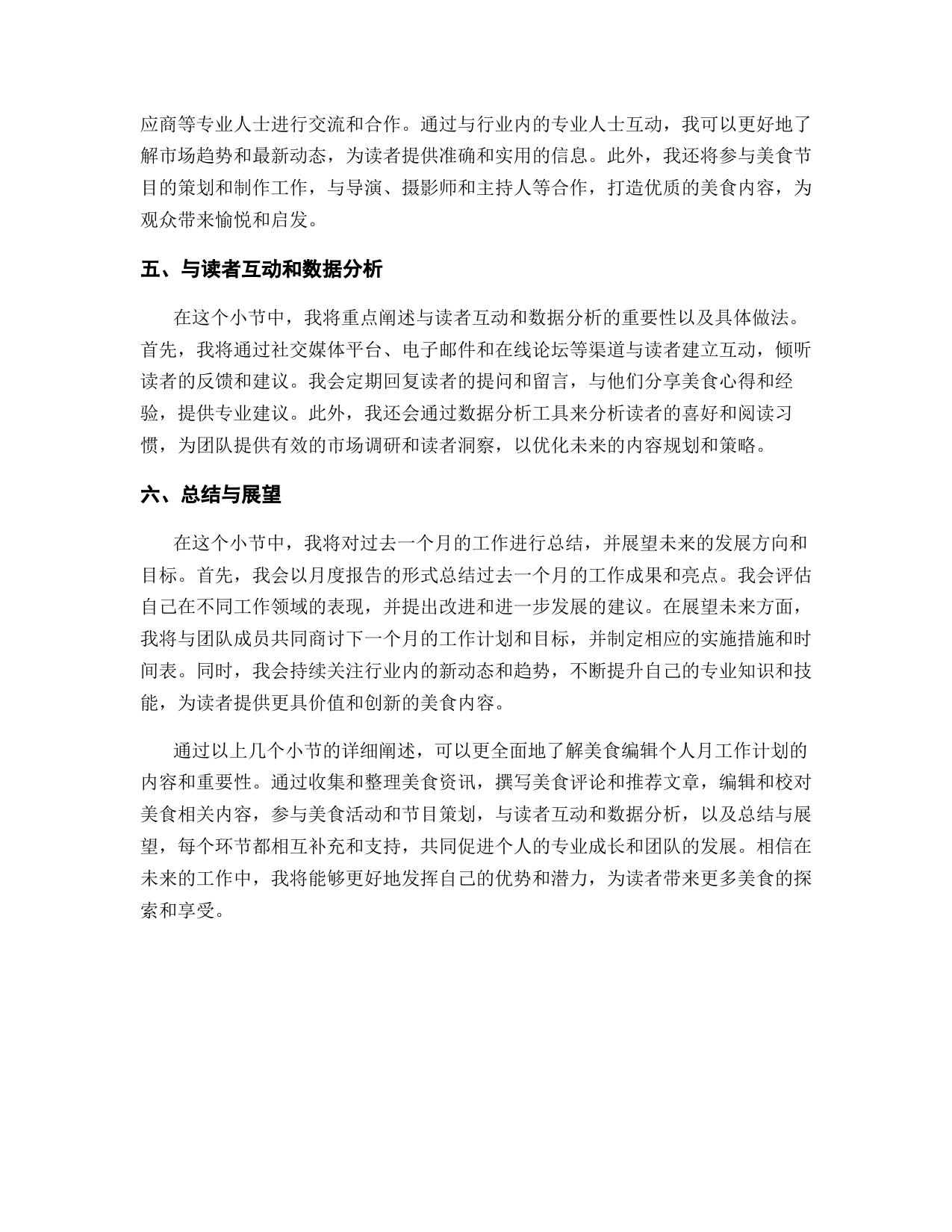 应商等专业人士进行交流和合作。通过与行业内的专业人士互动，我可以更好地了解市场趋势和最新动态，为读者提供准确和实用的信息。此外，我还将参与美食节目的策划和制作工作，与导演、摄影师和主持人等合作，打造优质的美食内容，为观众带来愉悦和启发。

五、与读者互动和数据分析

在这个小节中，我将重点阐述与读者互动和数据分析的重要性以及具体做法。首先，我将通过社交媒体平台、电子邮件和在线论坛等渠道与读者建立互动，倾听读者的反馈和建议。我会定期回复读者的提问和留言，与他们分享美食心得和经验，提供专业建议。此外，我还会通过数据分析工具来分析读者的喜好和阅读习惯，为团队提供有效的市场调研和读者洞察，以优化未来的内容规划和策略。

六、总结与展望

在这个小节中，我将对过去一个月的工作进行总结，并展望未来的发展方向和目标。首先，我会以月度报告的形式总结过去一个月的工作成果和亮点。我会评估自己在不同工作领域的表现，并提出改进和进一步发展的建议。在展望未来方面，我将与团队成员共同商讨下一个月的工作计划和目标，并制定相应的实施措施和时间表。同时，我会持续关注行业内的新动态和趋势，不断提升自己的专业知识和技能，为读者提供更具价值和创新的美食内容。

通过以上几个小节的详细阐述，可以更全面地了解美食编辑个人月工作计划的内容和重要性。通过收集和整理美食资讯，撰写美食评论和推荐文章，编辑和校对美食相关内容，参与美食活动和节目策划，与读者互动和数据分析，以及总结与展望，每个环节都相互补充和支持，共同促进个人的专业成长和团队的发展。相信在未来的工作中，我将能够更好地发挥自己的优势和潜力，为读者带来更多美食的探索和享受。